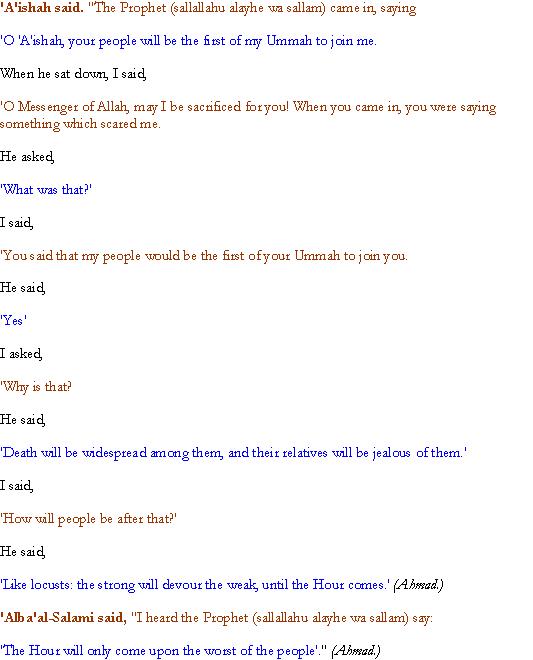 'A'ishah said. "The Prophet (sallallahu alayhe wa sallam) came in, saying

'O 'A'ishah, your people will be the first of my Ummah to join me.

When he sat down, I said,

'O Messenger of Allah, may I be sacrificed for you! When you came in, you were saying something which scared me.

He asked,

'What was that?'

I said,

'You said that my people would be the first of your Ummah to join you.

He said,

'Yes'

I asked,

'Why is that?

He said,

'Death will be widespread among them, and their relatives will be jealous of them.'

I said,

'How will people be after that?'

He said,

'Like locusts: the strong will devour the weak, until the Hour comes.' (Ahmad.)

'Alba'al-Salami said, "I heard the Prophet (sallallahu alayhe wa sallam) say:

'The Hour will only come upon the worst of the people'." (Ahmad.)